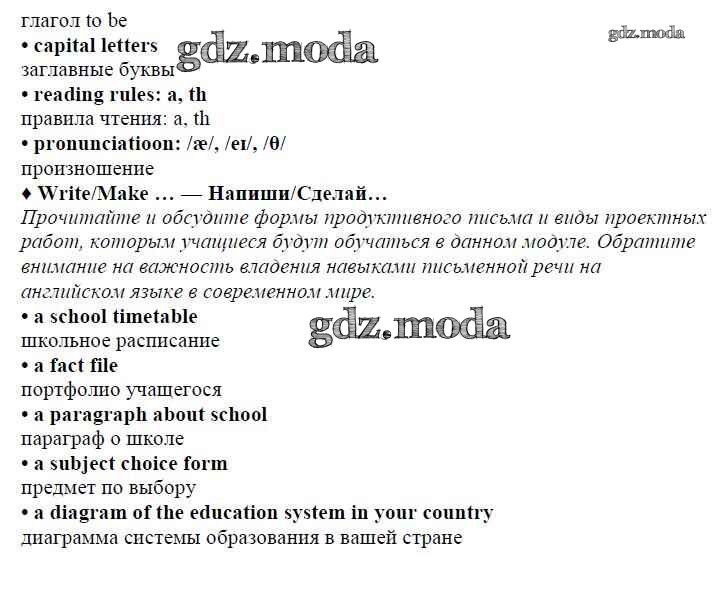 глагол to be
gdz.moda
• capital letters
gdz.moda
заглавные буквы
• reading rules: a, th
правила чтения: a, th
• pronunciatioon: /æ/, /eɪ/, /θ/
произношение
♦ Write/Make … — Напиши/Сделай…
Прочитайте и обсудите формы продуктивного письма и виды проектных работ, которым учащиеся будут обучаться в данном модуле. Обратите внимание на важность владения навыками письменной речи на английском языке в современном мире.
• a school timetable
gdz.moda
школьное расписание
• a fact file
портфолио учащегося
• a paragraph about school
параграф о школе
• a subject choice form
предмет по выбору
• a diagram of the education system in your country
диаграмма системы образования в вашей стране